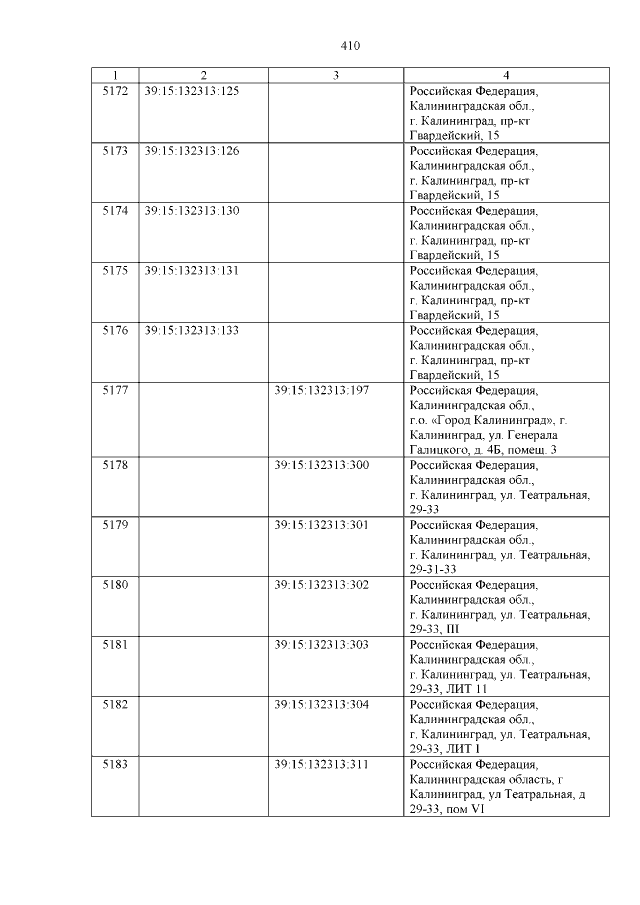 410

| 1 | 2 | 3 | 4 |
|---|---|---|---|
| 5172 | 39:15:132313:125 | | Российская Федерация, Калининградская обл., г. Калининград, пр-кт Гвардейский, 15 |
| 5173 | 39:15:132313:126 | | Российская Федерация, Калининградская обл., г. Калининград, пр-кт Гвардейский, 15 |
| 5174 | 39:15:132313:130 | | Российская Федерация, Калининградская обл., г. Калининград, пр-кт Гвардейский, 15 |
| 5175 | 39:15:132313:131 | | Российская Федерация, Калининградская обл., г. Калининград, пр-кт Гвардейский, 15 |
| 5176 | 39:15:132313:133 | | Российская Федерация, Калининградская обл., г. Калининград, пр-кт Гвардейский, 15 |
| 5177 | | 39:15:132313:197 | Российская Федерация, Калининградская обл., г.о. «Город Калининград», г. Калининград, ул. Генерала Галицкого, д. 4Б, помещ. 3 |
| 5178 | | 39:15:132313:300 | Российская Федерация, Калининградская обл., г. Калининград, ул. Театральная, 29-33 |
| 5179 | | 39:15:132313:301 | Российская Федерация, Калининградская обл., г. Калининград, ул. Театральная, 29-31-33 |
| 5180 | | 39:15:132313:302 | Российская Федерация, Калининградская обл., г. Калининград, ул. Театральная, 29-33, III |
| 5181 | | 39:15:132313:303 | Российская Федерация, Калининградская обл., г. Калининград, ул. Театральная, 29-33, ЛИТ 11 |
| 5182 | | 39:15:132313:304 | Российская Федерация, Калининградская обл., г. Калининград, ул. Театральная, 29-33, ЛИТ I |
| 5183 | | 39:15:132313:311 | Российская Федерация, Калининградская область, г Калининград, ул Театральная, д 29-33, пом VI |